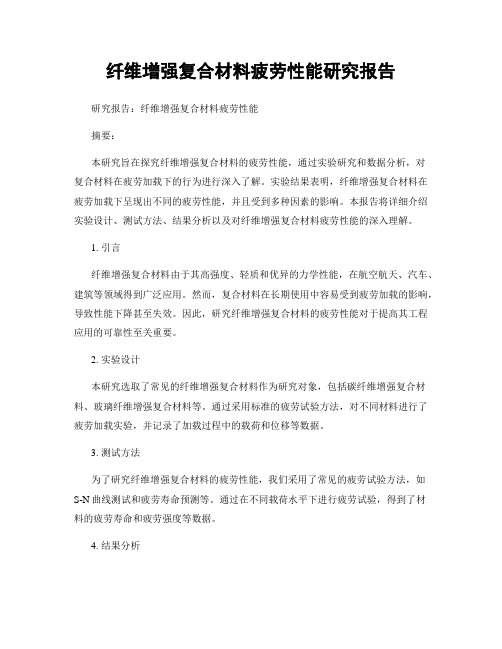 纤维增强复合材料疲劳性能研究报告

研究报告：纤维增强复合材料疲劳性能

摘要：

本研究旨在探究纤维增强复合材料的疲劳性能，通过实验研究和数据分析，对复合材料在疲劳加载下的行为进行深入了解。实验结果表明，纤维增强复合材料在疲劳加载下呈现出不同的疲劳性能，并且受到多种因素的影响。本报告将详细介绍实验设计、测试方法、结果分析以及对纤维增强复合材料疲劳性能的深入理解。

1. 引言

纤维增强复合材料由于其高强度、轻质和优异的力学性能，在航空航天、汽车、建筑等领域得到广泛应用。然而，复合材料在长期使用中容易受到疲劳加载的影响，导致性能下降甚至失效。因此，研究纤维增强复合材料的疲劳性能对于提高其工程应用的可靠性至关重要。

2. 实验设计

本研究选取了常见的纤维增强复合材料作为研究对象，包括碳纤维增强复合材料、玻璃纤维增强复合材料等。通过采用标准的疲劳试验方法，对不同材料进行了疲劳加载实验，并记录了加载过程中的载荷和位移等数据。

3. 测试方法

为了研究纤维增强复合材料的疲劳性能，我们采用了常见的疲劳试验方法，如S-N曲线测试和疲劳寿命预测等。通过在不同载荷水平下进行疲劳试验，得到了材料的疲劳寿命和疲劳强度等数据。

4. 结果分析